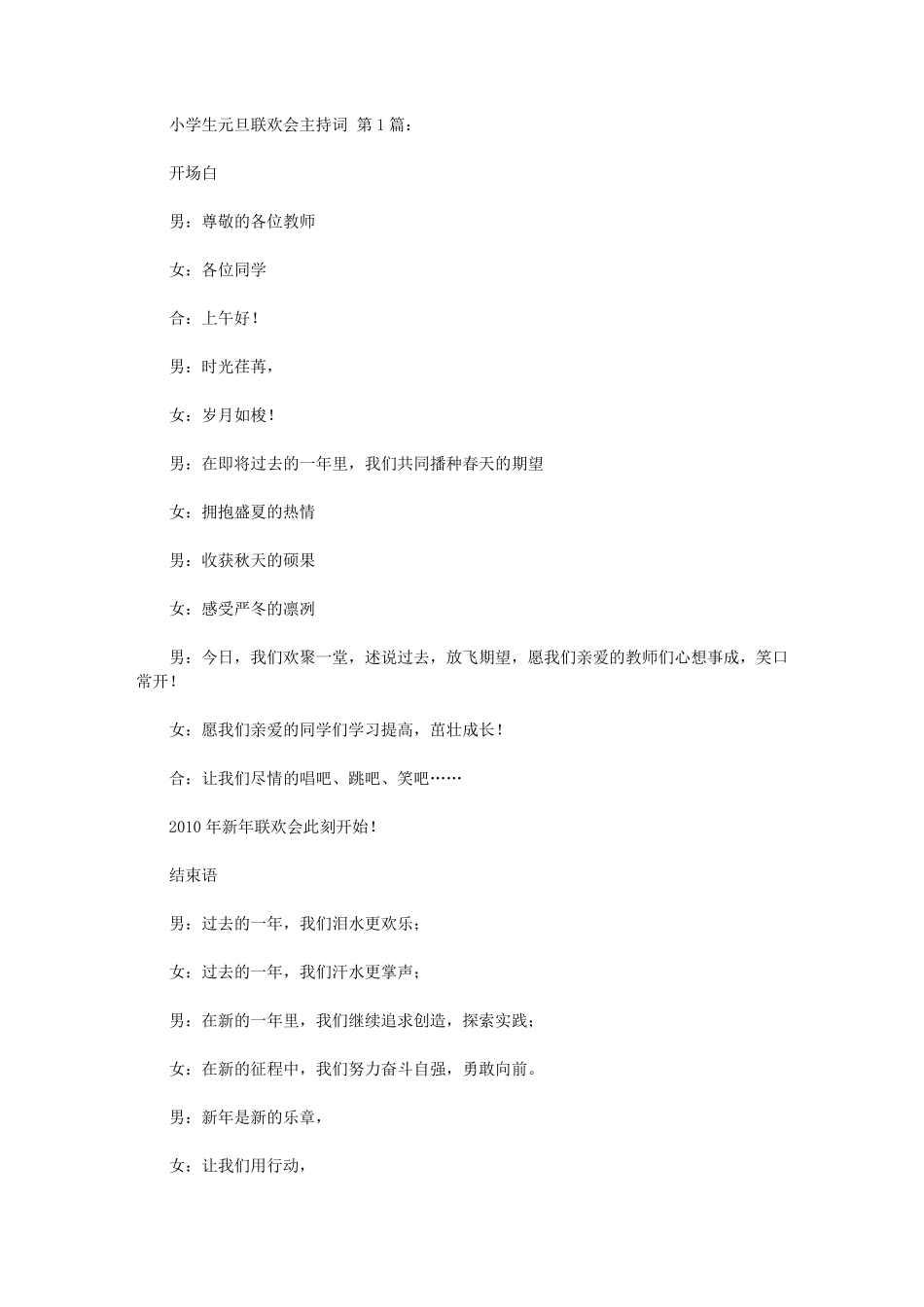 小学生元旦联欢会主持词 第1篇：

开场白

男：尊敬的各位教师

女：各位同学

合：上午好！

男：时光荏苒，

女：岁月如梭！

男：在即将过去的一年里，我们共同播种春天的期望

女：拥抱盛夏的热情

男：收获秋天的硕果

女：感受严冬的凛冽

男：今日，我们欢聚一堂，述说过去，放飞期望，愿我们亲爱的教师们心想事成，笑口常开！

女：愿我们亲爱的同学们学习提高，茁壮成长！

合：让我们尽情的唱吧、跳吧、笑吧……

2010年新年联欢会此刻开始！

结束语

男：过去的一年，我们泪水更欢乐；

女：过去的一年，我们汗水更掌声；

男：在新的一年里，我们继续追求创造，探索实践；

女：在新的征程中，我们努力奋斗自强，勇敢向前。

男：新年是新的乐章，

女：让我们用行动，